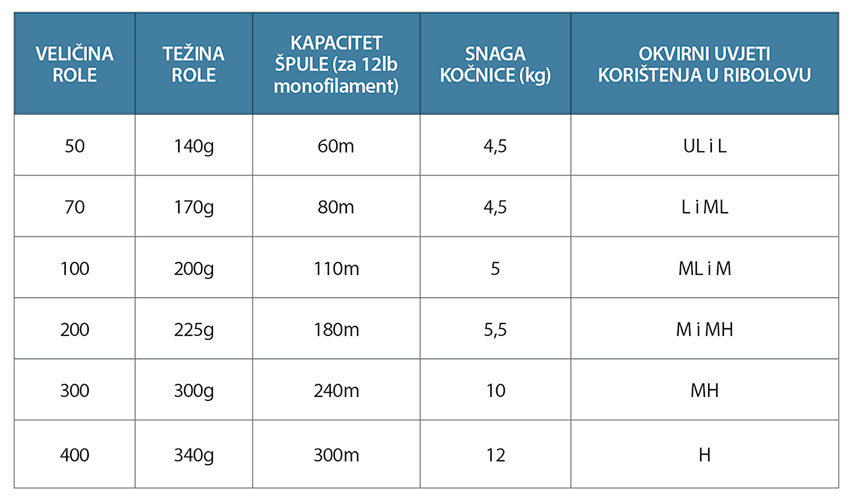 | VELIČINA ROLE | TEŽINA ROLE | KAPACITET ŠPULE (za 12lb monofilament) | SNAGA KOČNICE (kg) | OKVIRNI UVJETI KORIŠTENJA U RIBOLOVU |
|---|---|---|---|---|
| 50 | 140g | 60m | 4,5 | UL i L |
| 70 | 170g | 80m | 4,5 | L i ML |
| 100 | 200g | 110m | 5 | ML i M |
| 200 | 225g | 180m | 5,5 | M i MH |
| 300 | 300g | 240m | 10 | MH |
| 400 | 340g | 300m | 12 | H |